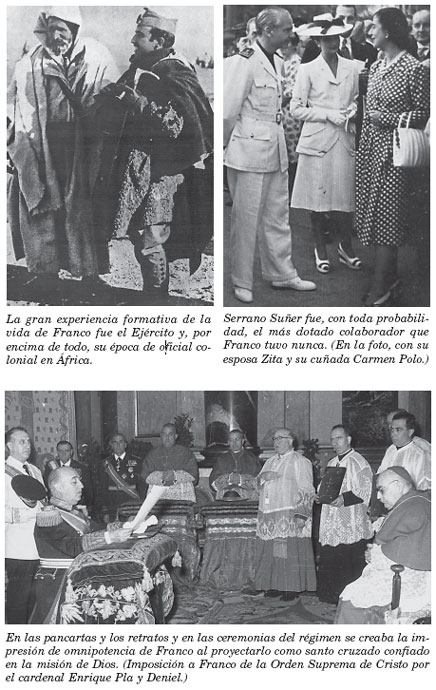 La gran experiencia formativa de la vida de Franco fue el Ejército y, por encima de todo, su época de oficial colonial en África.

Serrano Suñer fue, con toda probabilidad, el más dotado colaborador que Franco tuvo nunca. (En la foto, con su esposa Zita y su cuñada Carmen Polo.)

En las pancartas y los retratos y en las ceremonias del régimen se creaba la impresión de omnipotencia de Franco al proyectarlo como santo cruzado confiado en la misión de Dios. (Imposición a Franco de la Orden Suprema de Cristo por el cardenal Enrique Pla y Deniel.)